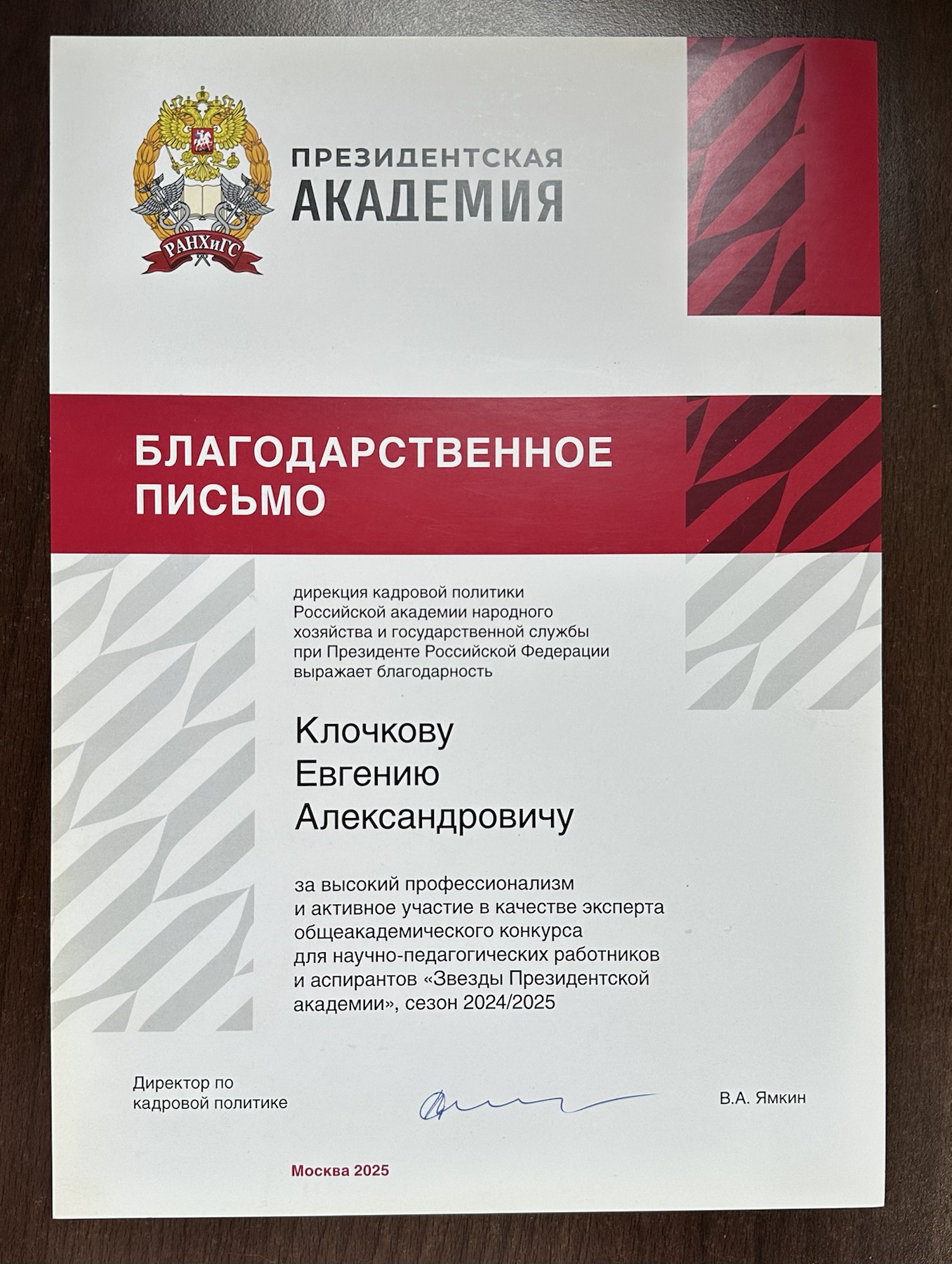 РАНХиГС

ПРЕЗИДЕНТСКАЯ
АКАДЕМИЯ

БЛАГОДАРСТВЕННОЕ
ПИСЬМО

дирекция кадровой политики Российской академии народного хозяйства и государственной службы при Президенте Российской Федерации выражает благодарность

Клочкову
Евгению
Александровичу

за высокий профессионализм и активное участие в качестве эксперта общеакадемического конкурса для научно-педагогических работников и аспирантов «Звезды Президентской академии», сезон 2024/2025

Директор по кадровой политике

В.А. Ямкин

Москва 2025